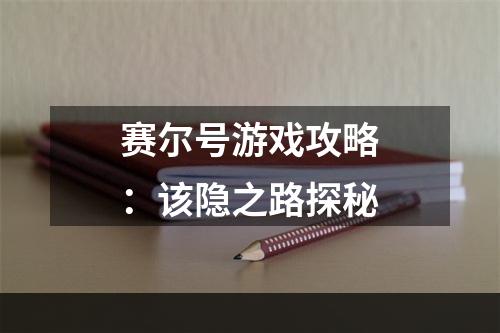 赛尔号游戏攻略：该隐之路探秘